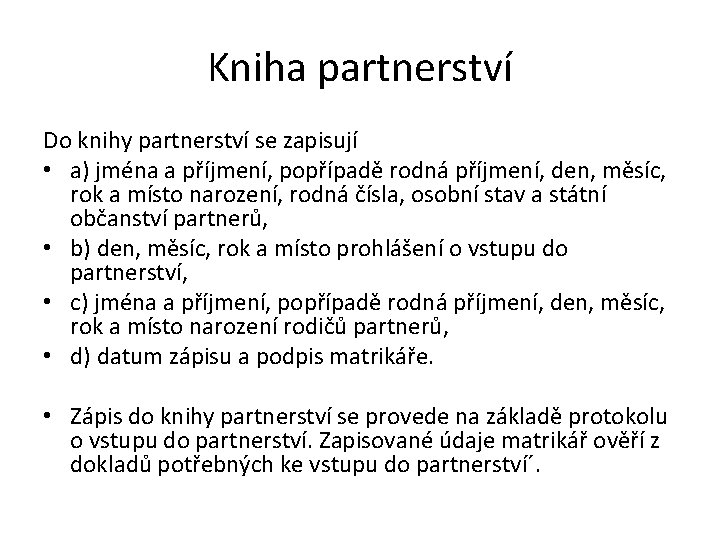 Kniha partnerství

Do knihy partnerství se zapisují

• a) jména a příjmení, popřípadě rodná příjmení, den, měsíc, rok a místo narození, rodná čísla, osobní stav a státní občanství partnerů,
• b) den, měsíc, rok a místo prohlášení o vstupu do partnerství,
• c) jména a příjmení, popřípadě rodná příjmení, den, měsíc, rok a místo narození rodičů partnerů,
• d) datum zápisu a podpis matrikáře.

• Zápis do knihy partnerství se provede na základě protokolu o vstupu do partnerství. Zapisované údaje matrikář ověří z dokladů potřebných ke vstupu do partnerství´.